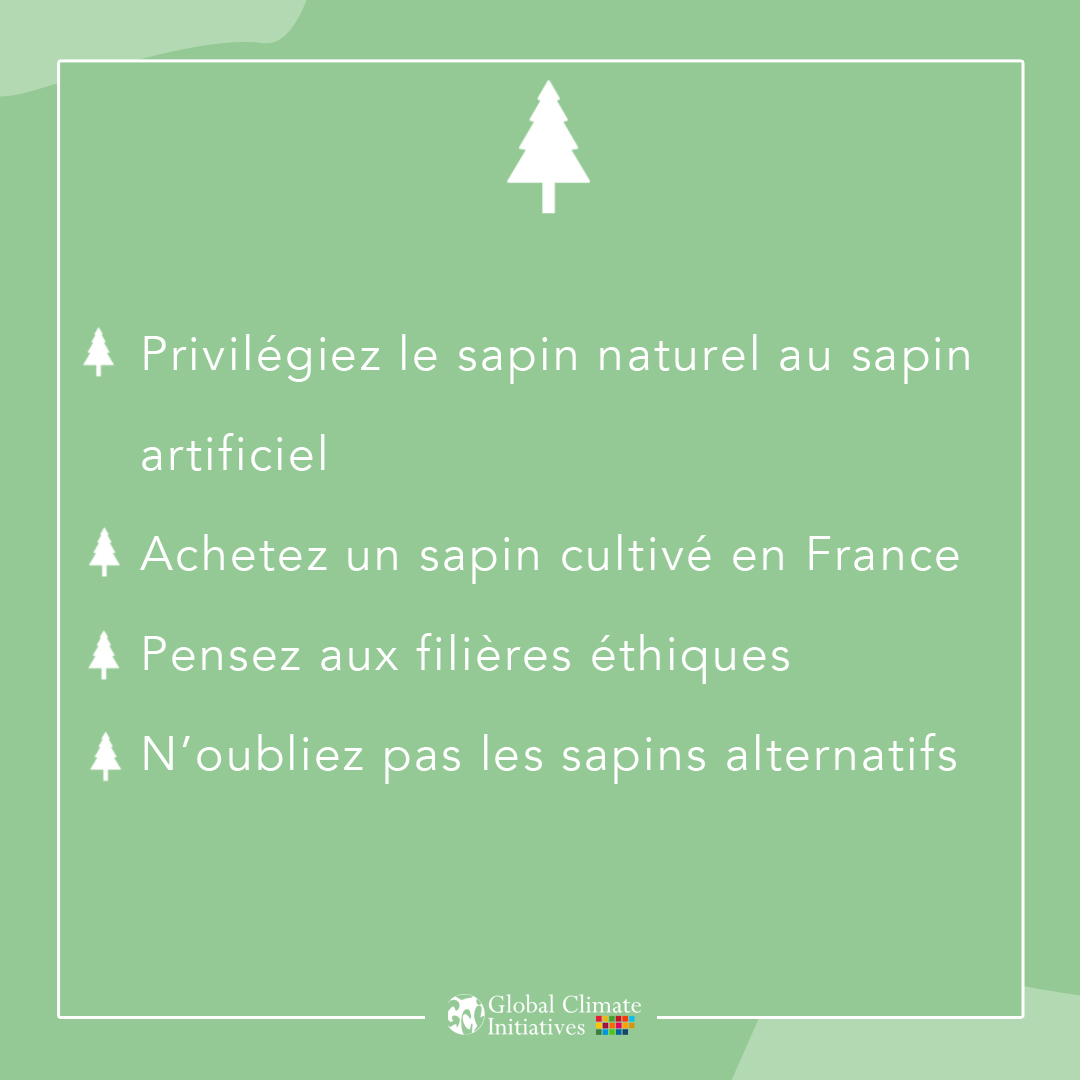 Privilégiez le sapin naturel au sapin artificiel

Achetez un sapin cultivé en France

Pensez aux filières éthiques

N'oubliez pas les sapins alternatifs

Global Climate Initiatives